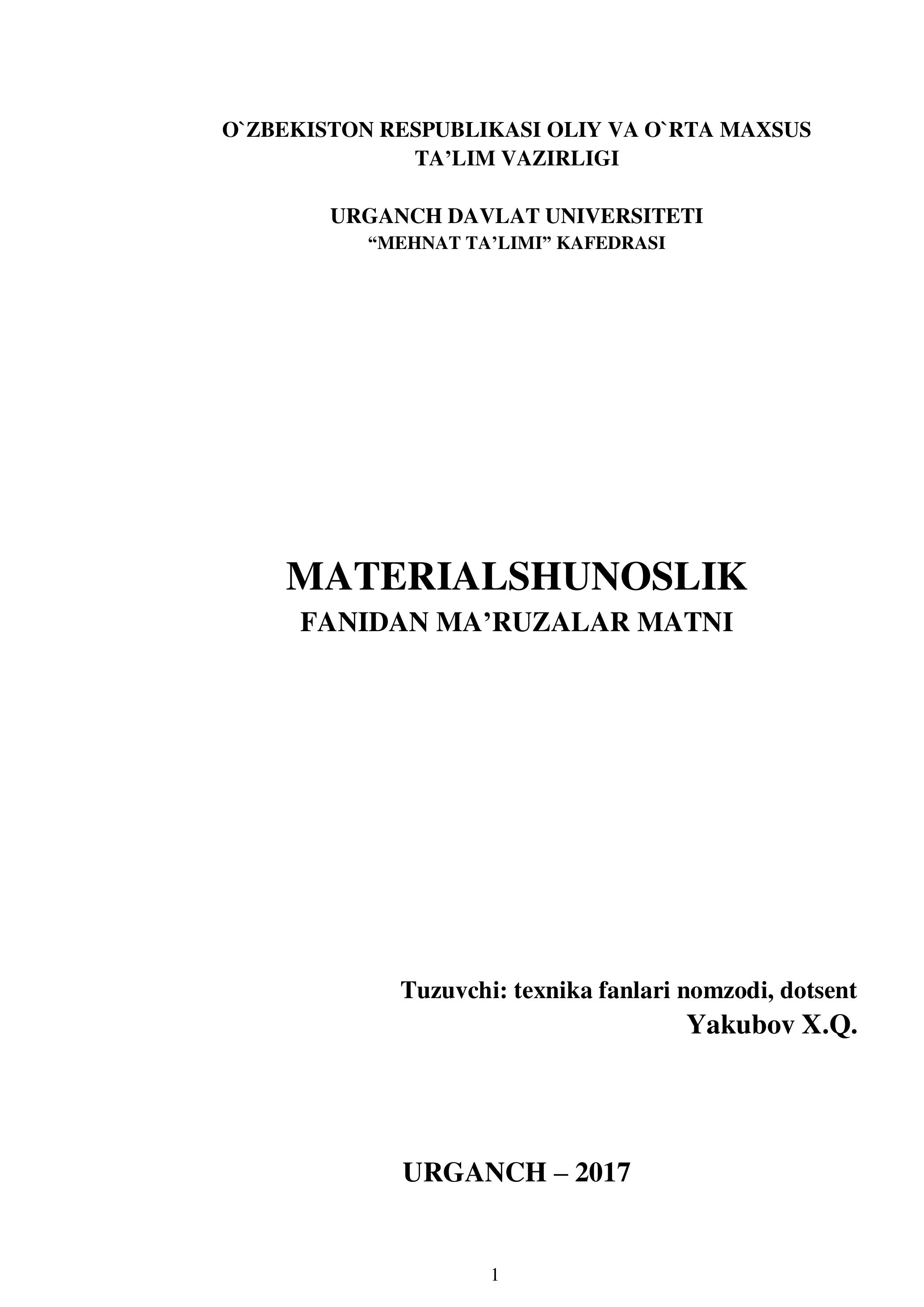 O`ZBEKISTON RESPUBLIKASI OLIY VA O`RTA MAXSUS TA'LIM VAZIRLIGI

URGANCH DAVLAT UNIVERSITETI
"MEHNAT TA'LIMI" KAFEDRASI

MATERIALSHUNOSLIK
FANIDAN MA'RUZALAR MATNI

Tuzuvchi: texnika fanlari nomzodi, dotsent
Yakubov X.Q.

URGANCH – 2017

1